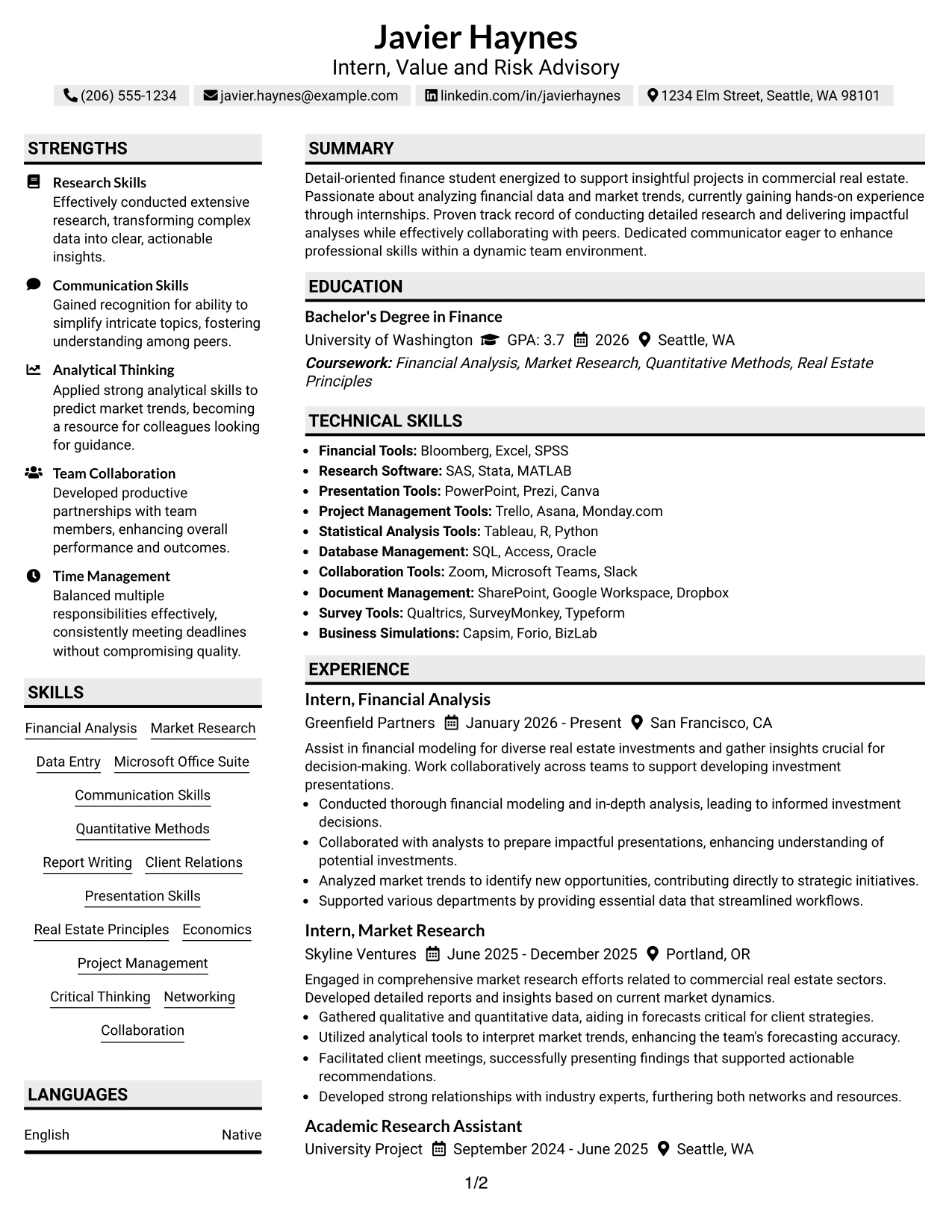 Javier Haynes
Intern, Value and Risk Advisory

(206) 555-1234 javier.haynes@example.com linkedin.com/in/javierhaynes 1234 Elm Street, Seattle, WA 98101

STRENGTHS

Research Skills
Effectively conducted extensive research, transforming complex data into clear, actionable insights.

Communication Skills
Gained recognition for ability to simplify intricate topics, fostering understanding among peers.

Analytical Thinking
Applied strong analytical skills to predict market trends, becoming a resource for colleagues looking for guidance.

Team Collaboration
Developed productive partnerships with team members, enhancing overall performance and outcomes.

Time Management
Balanced multiple responsibilities effectively, consistently meeting deadlines without compromising quality.

SKILLS

Financial Analysis
Market Research
Data Entry
Microsoft Office Suite
Communication Skills
Quantitative Methods
Report Writing
Client Relations
Presentation Skills
Real Estate Principles
Economics
Project Management
Critical Thinking
Networking
Collaboration

LANGUAGES

English Native

SUMMARY

Detail-oriented finance student energized to support insightful projects in commercial real estate. Passionate about analyzing financial data and market trends, currently gaining hands-on experience through internships. Proven track record of conducting detailed research and delivering impactful analyses while effectively collaborating with peers. Dedicated communicator eager to enhance professional skills within a dynamic team environment.

EDUCATION

Bachelor's Degree in Finance
University of Washington GPA: 3.7 2026 Seattle, WA
Coursework: Financial Analysis, Market Research, Quantitative Methods, Real Estate Principles

TECHNICAL SKILLS

• Financial Tools: Bloomberg, Excel, SPSS
• Research Software: SAS, Stata, MATLAB
• Presentation Tools: PowerPoint, Prezi, Canva
• Project Management Tools: Trello, Asana, Monday.com
• Statistical Analysis Tools: Tableau, R, Python
• Database Management: SQL, Access, Oracle
• Collaboration Tools: Zoom, Microsoft Teams, Slack
• Document Management: SharePoint, Google Workspace, Dropbox
• Survey Tools: Qualtrics, SurveyMonkey, Typeform
• Business Simulations: Capsim, Forio, BizLab

EXPERIENCE

Intern, Financial Analysis
Greenfield Partners January 2026 - Present San Francisco, CA
Assist in financial modeling for diverse real estate investments and gather insights crucial for decision-making. Work collaboratively across teams to support developing investment presentations.
• Conducted thorough financial modeling and in-depth analysis, leading to informed investment decisions.
• Collaborated with analysts to prepare impactful presentations, enhancing understanding of potential investments.
• Analyzed market trends to identify new opportunities, contributing directly to strategic initiatives.
• Supported various departments by providing essential data that streamlined workflows.

Intern, Market Research
Skyline Ventures June 2025 - December 2025 Portland, OR
Engaged in comprehensive market research efforts related to commercial real estate sectors. Developed detailed reports and insights based on current market dynamics.
• Gathered qualitative and quantitative data, aiding in forecasts critical for client strategies.
• Utilized analytical tools to interpret market trends, enhancing the team's forecasting accuracy.
• Facilitated client meetings, successfully presenting findings that supported actionable recommendations.
• Developed strong relationships with industry experts, furthering both networks and resources.

Academic Research Assistant
University Project September 2024 - June 2025 Seattle, WA

1/2